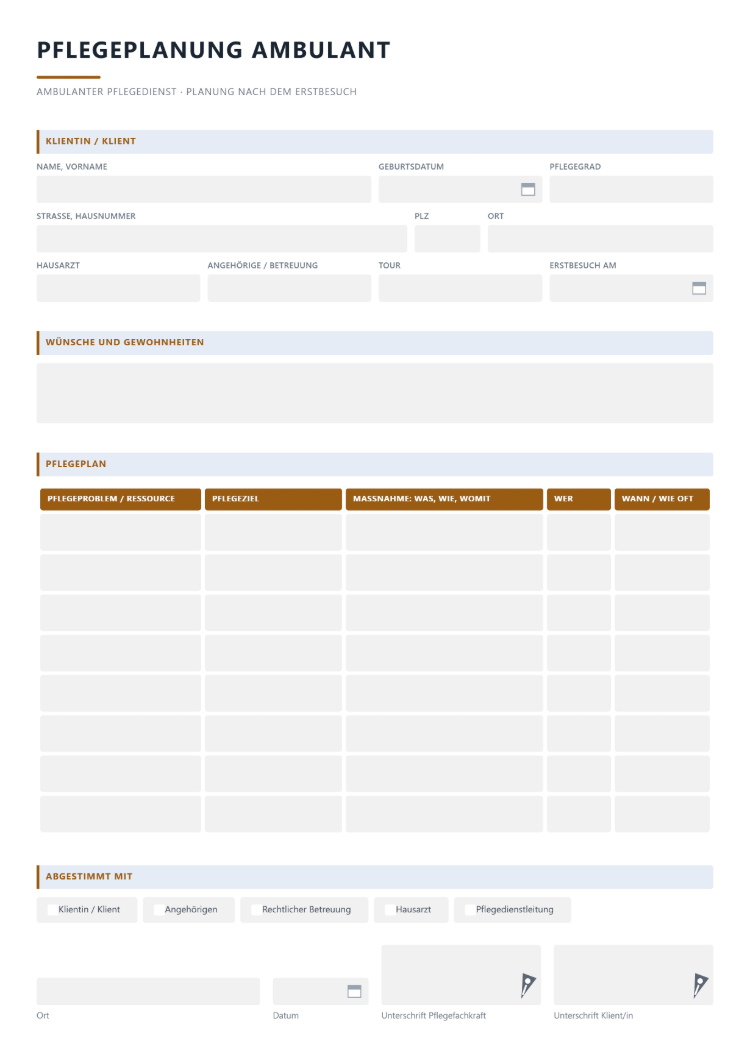 PFLEGEPLANUNG AMBULANT

AMBULANTER PFLEGEDIENST · PLANUNG NACH DEM ERSTBESUCH

KLIENTIN / KLIENT

NAME, VORNAME
GEBURTSDATUM
PFLEGEGRAD

STRASSE, HAUSNUMMER
PLZ
ORT

HAUSARZT
ANGEHÖRIGE / BETREUUNG
TOUR
ERSTBESUCH AM

WÜNSCHE UND GEWOHNHEITEN

PFLEGEPLAN

| PFLEGEPROBLEM / RESSOURCE | PFLEGEZIEL | MASSNAHME: WAS, WIE, WOMIT | WER | WANN / WIE OFT |
|---|---|---|---|---|
| | | | | |
| | | | | |
| | | | | |
| | | | | |
| | | | | |
| | | | | |
| | | | | |
| | | | | |

ABGESTIMMT MIT

☐ Klientin / Klient ☐ Angehörigen ☐ Rechtlicher Betreuung ☐ Hausarzt ☐ Pflegedienstleitung

Ort
Datum
Unterschrift Pflegefachkraft
Unterschrift Klient/in